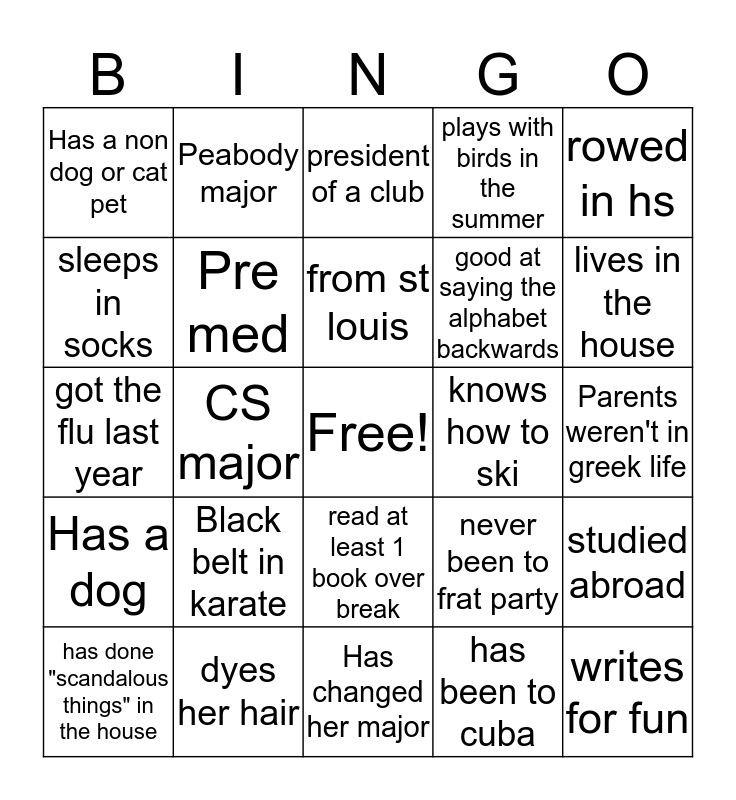 | B | I | N | G | O |
|---|---|---|---|---|
| Has a non dog or cat pet | Peabody major | president of a club | plays with birds in the summer | rowed in hs |
| sleeps in socks | Pre med | from st louis | good at saying the alphabet backwards | lives in the house |
| got the flu last year | CS major | Free! | knows how to ski | Parents weren't in greek life |
| Has a dog | Black belt in karate | read at least 1 book over break | never been to frat party | studied abroad |
| has done "scandalous things" in the house | dyes her hair | Has changed her major | has been to cuba | writes for fun |